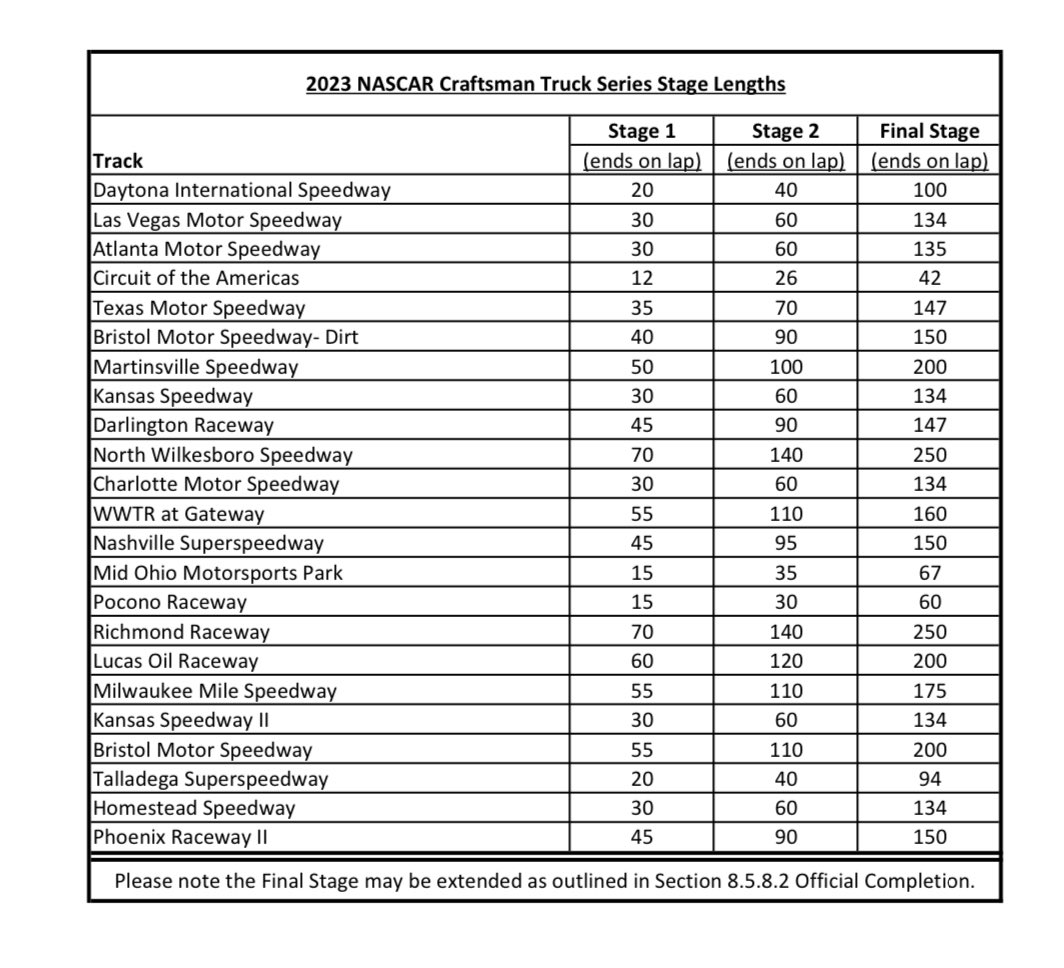 2023 NASCAR Craftsman Truck Series Stage Lengths

| Track | Stage 1 (ends on lap) | Stage 2 (ends on lap) | Final Stage (ends on lap) |
|---|---|---|---|
| Daytona International Speedway | 20 | 40 | 100 |
| Las Vegas Motor Speedway | 30 | 60 | 134 |
| Atlanta Motor Speedway | 30 | 60 | 135 |
| Circuit of the Americas | 12 | 26 | 42 |
| Texas Motor Speedway | 35 | 70 | 147 |
| Bristol Motor Speedway- Dirt | 40 | 90 | 150 |
| Martinsville Speedway | 50 | 100 | 200 |
| Kansas Speedway | 30 | 60 | 134 |
| Darlington Raceway | 45 | 90 | 147 |
| North Wilkesboro Speedway | 70 | 140 | 250 |
| Charlotte Motor Speedway | 30 | 60 | 134 |
| WWTR at Gateway | 55 | 110 | 160 |
| Nashville Superspeedway | 45 | 95 | 150 |
| Mid Ohio Motorsports Park | 15 | 35 | 67 |
| Pocono Raceway | 15 | 30 | 60 |
| Richmond Raceway | 70 | 140 | 250 |
| Lucas Oil Raceway | 60 | 120 | 200 |
| Milwaukee Mile Speedway | 55 | 110 | 175 |
| Kansas Speedway II | 30 | 60 | 134 |
| Bristol Motor Speedway | 55 | 110 | 200 |
| Talladega Superspeedway | 20 | 40 | 94 |
| Homestead Speedway | 30 | 60 | 134 |
| Phoenix Raceway II | 45 | 90 | 150 |

Please note the Final Stage may be extended as outlined in Section 8.5.8.2 Official Completion.